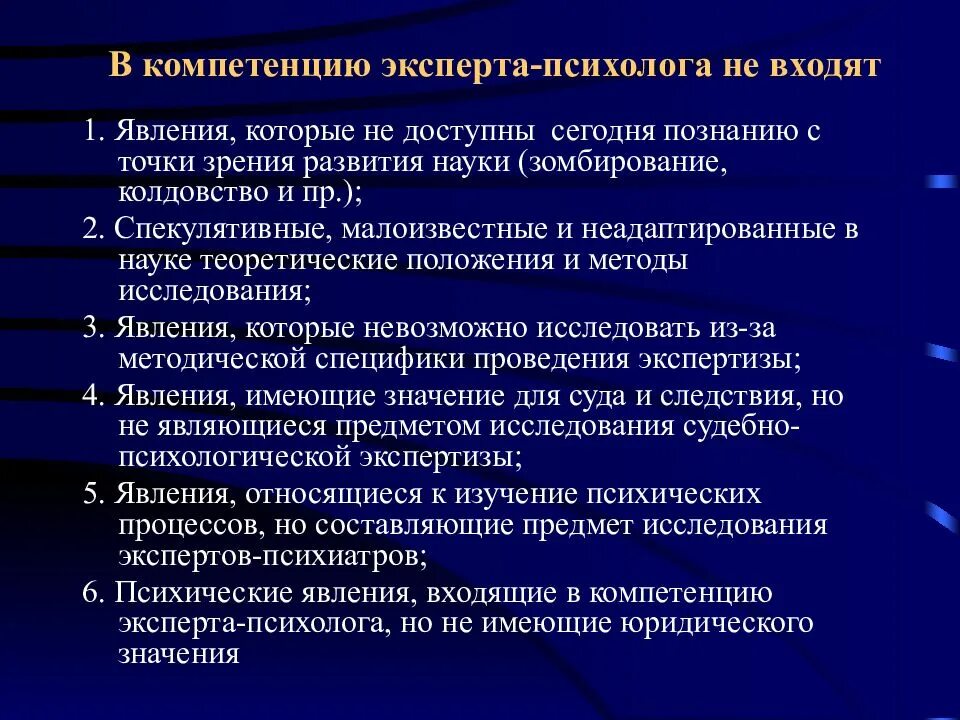 В компетенцию эксперта-психолога не входят

1. Явления, которые не доступны сегодня познанию с точки зрения развития науки (зомбирование, колдовство и пр.);

2. Спекулятивные, малоизвестные и неадаптированные в науке теоретические положения и методы исследования;

3. Явления, которые невозможно исследовать из-за методической специфики проведения экспертизы;

4. Явления, имеющие значение для суда и следствия, но не являющиеся предметом исследования судебно-психологической экспертизы;

5. Явления, относящиеся к изучение психических процессов, но составляющие предмет исследования экспертов-психиатров;

6. Психические явления, входящие в компетенцию эксперта-психолога, но не имеющие юридического значения